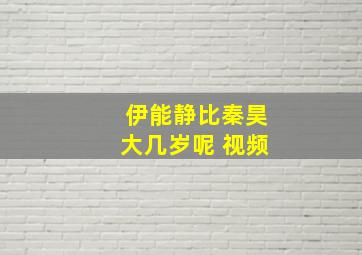 伊能静比秦昊
大几岁呢 视频